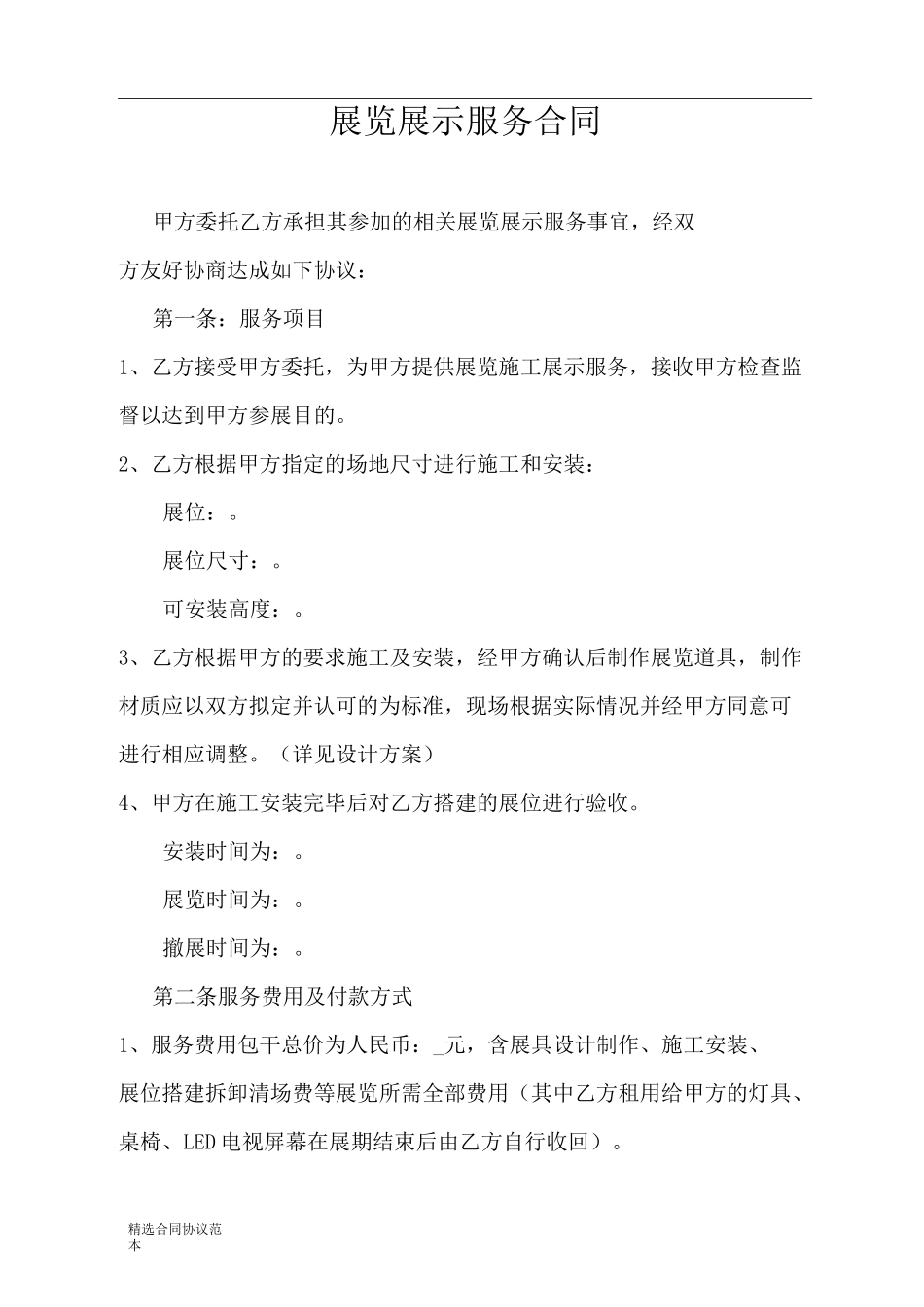 展览展示服务合同

甲方委托乙方承担其参加的相关展览展示服务事宜，经双方友好协商达成如下协议：

第一条：服务项目

1、乙方接受甲方委托，为甲方提供展览施工展示服务，接收甲方检查监督以达到甲方参展目的。

2、乙方根据甲方指定的场地尺寸进行施工和安装：

展位：。

展位尺寸：。

可安装高度：。

3、乙方根据甲方的要求施工及安装，经甲方确认后制作展览道具，制作材质应以双方拟定并认可的为标准，现场根据实际情况并经甲方同意可进行相应调整。（详见设计方案）

4、甲方在施工安装完毕后对乙方搭建的展位进行验收。

安装时间为：。

展览时间为：。

撤展时间为：。

第二条服务费用及付款方式

1、服务费用包干总价为人民币：_元，含展具设计制作、施工安装、展位搭建拆卸清场费等展览所需全部费用（其中乙方租用给甲方的灯具、桌椅、LED电视屏幕在展期结束后由乙方自行收回）。

精选合同协议范本